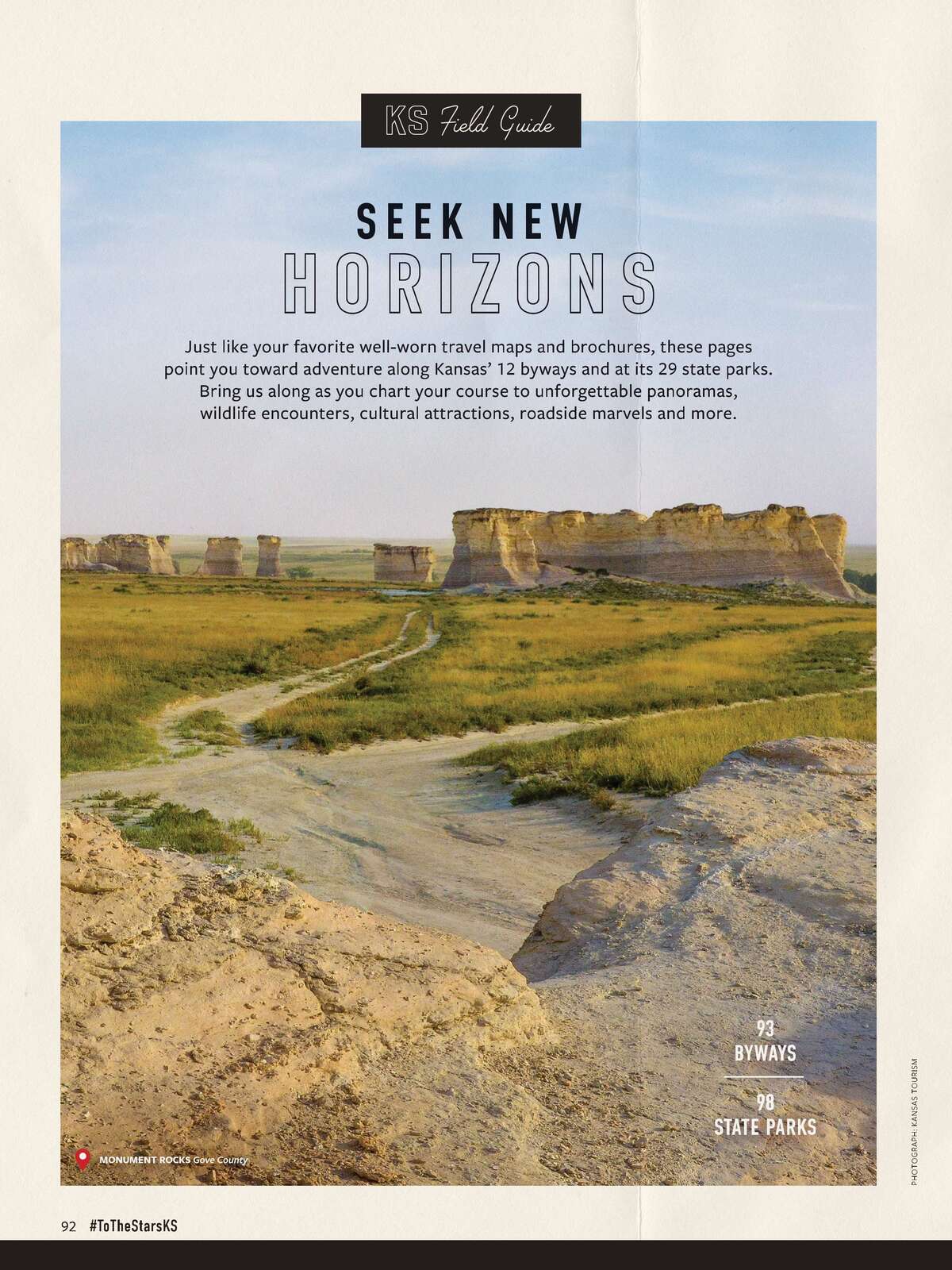 KS Field Guide

SEEK NEW
HORIZONS

Just like your favorite well-worn travel maps and brochures, these pages point you toward adventure along Kansas' 12 byways and at its 29 state parks. Bring us along as you chart your course to unforgettable panoramas, wildlife encounters, cultural attractions, roadside marvels and more.

93
BYWAYS

98
STATE PARKS

MONUMENT ROCKS Gove County

PHOTOGRAPH: KANSAS TOURISM

92 #ToTheStarsKS